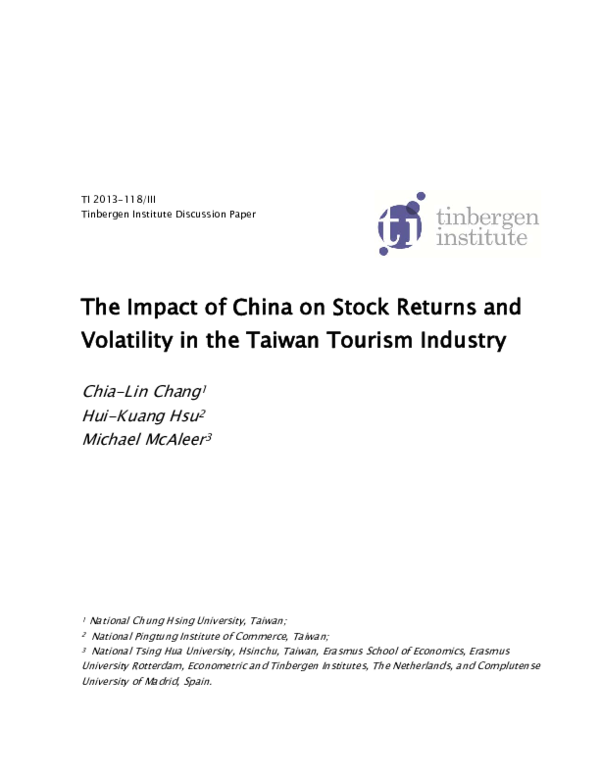 TI 2013-118/III
Tinbergen Institute Discussion Paper

ti tinbergen institute

The Impact of China on Stock Returns and Volatility in the Taiwan Tourism Industry

Chia-Lin Chang$^1$
Hui-Kuang Hsu$^2$
Michael McAleer$^3$

$^1$ National Chung Hsing University, Taiwan;
$^2$ National Pingtung Institute of Commerce, Taiwan;
$^3$ National Tsing Hua University, Hsinchu, Taiwan, Erasmus School of Economics, Erasmus University Rotterdam, Econometric and Tinbergen Institutes, The Netherlands, and Complutense University of Madrid, Spain.